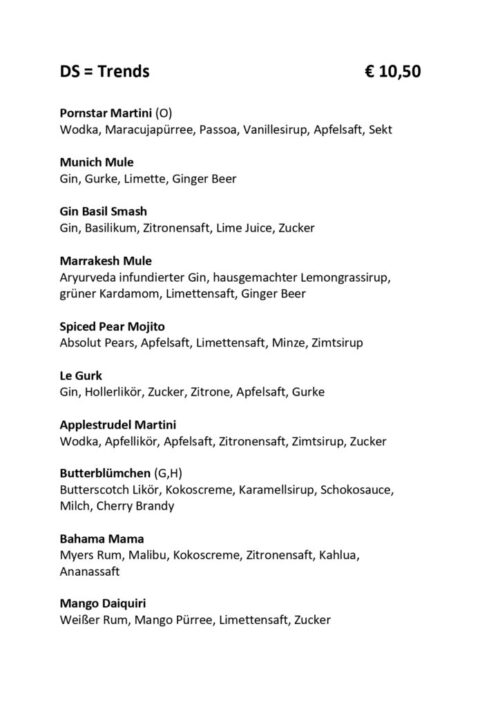 DS = Trends € 10,50

Pornstar Martini (O)
Wodka, Maracujapürree, Passoa, Vanillesirup, Apfelsaft, Sekt

Munich Mule
Gin, Gurke, Limette, Ginger Beer

Gin Basil Smash
Gin, Basilikum, Zitronensaft, Lime Juice, Zucker

Marrakesh Mule
Aryurveda infundierter Gin, hausgemachter Lemongrassirup, grüner Kardamom, Limettensaft, Ginger Beer

Spiced Pear Mojito
Absolut Pears, Apfelsaft, Limettensaft, Minze, Zimtsirup

Le Gurk
Gin, Hollerlikör, Zucker, Zitrone, Apfelsaft, Gurke

Applestrudel Martini
Wodka, Apfellikör, Apfelsaft, Zitronensaft, Zimtsirup, Zucker

Butterblümchen (G,H)
Butterscotch Likör, Kokoscreme, Karamellsirup, Schokosauce, Milch, Cherry Brandy

Bahama Mama
Myers Rum, Malibu, Kokoscreme, Zitronensaft, Kahlua, Ananassaft

Mango Daiquiri
Weißer Rum, Mango Pürree, Limettensaft, Zucker